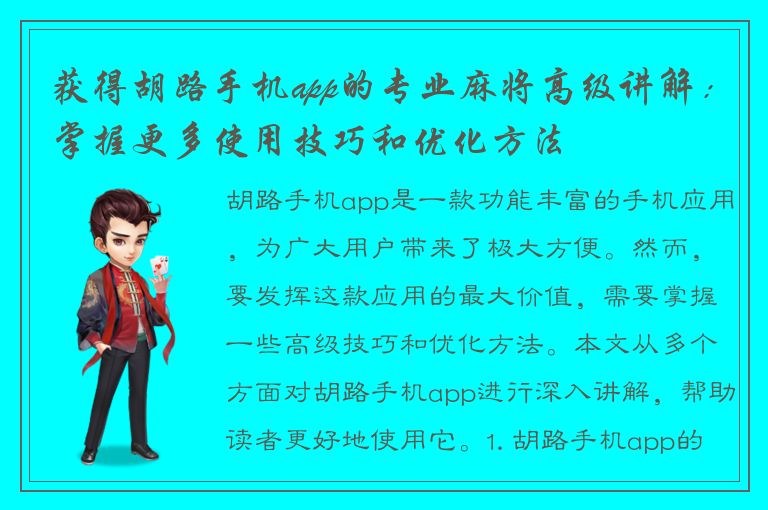 获得胡路手机app的专业麻将高级讲解：掌握更多使用技巧和优化方法

胡路手机app是一款功能丰富的手机应用，为广大用户带来了极大方便。然而，要发挥这款应用的最大价值，需要掌握一些高级技巧和优化方法。本文从多个方面对胡路手机app进行深入讲解，帮助读者更好地使用它。1. 胡路手机app的